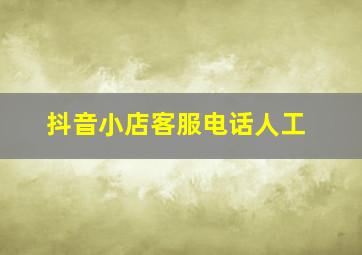 抖音小店客服电话人工